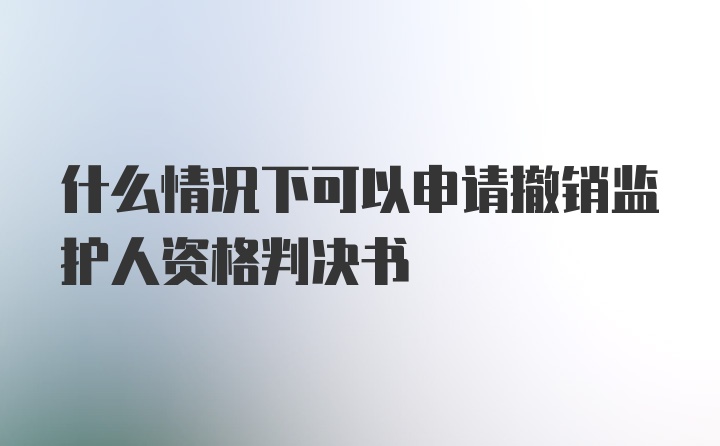 什么情况下可以申请撤销监护人资格判决书